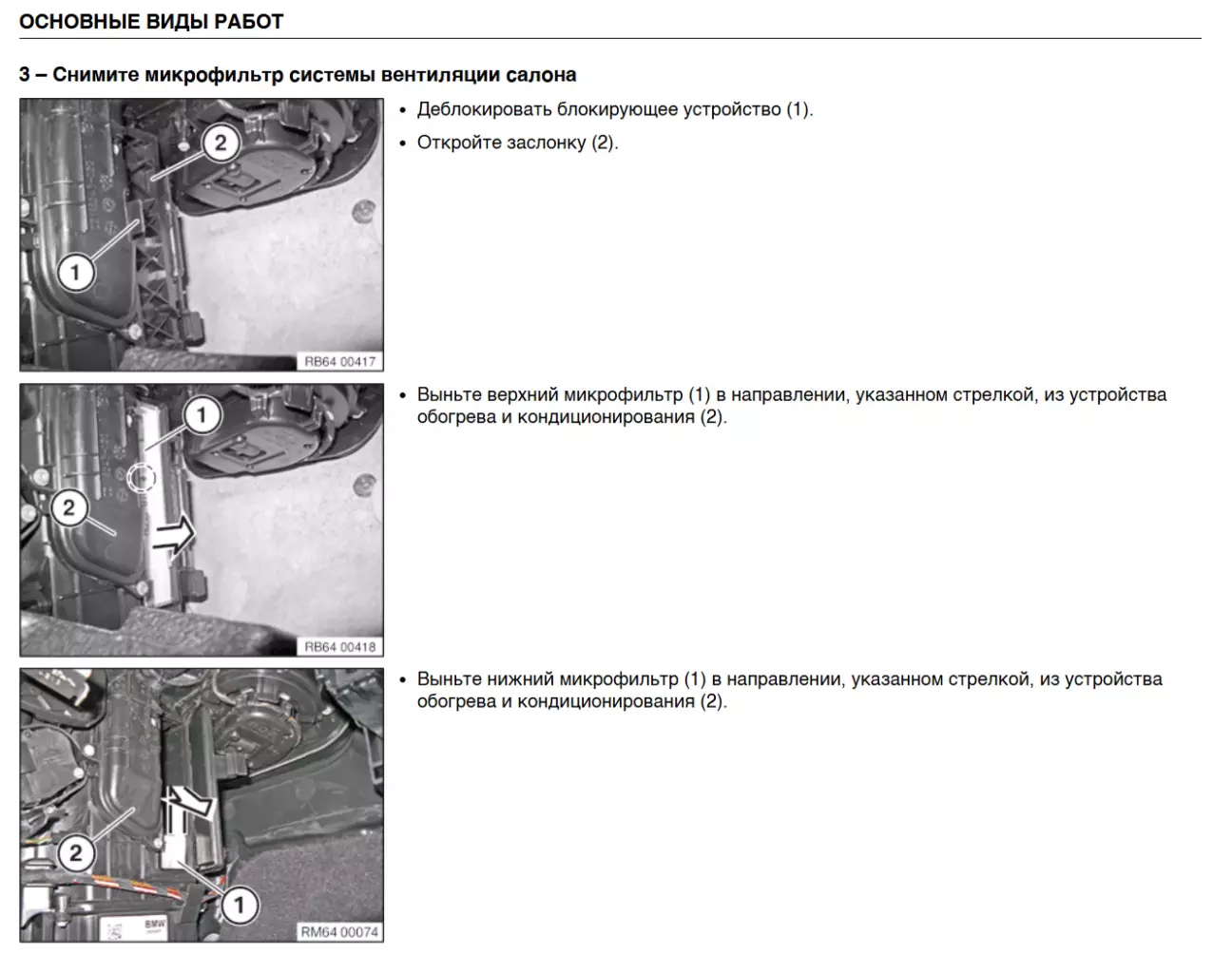 ОСНОВНЫЕ ВИДЫ РАБОТ

3 – Снимите микрофильтр системы вентиляции салона

2
1
RB64 00417

• Деблокировать блокирующее устройство (1).
• Откройте заслонку (2).

1
2
RB64 00418

• Выньте верхний микрофильтр (1) в направлении, указанном стрелкой, из устройства обогрева и кондиционирования (2).

2
1
BMW
RM64 00074

• Выньте нижний микрофильтр (1) в направлении, указанном стрелкой, из устройства обогрева и кондиционирования (2).